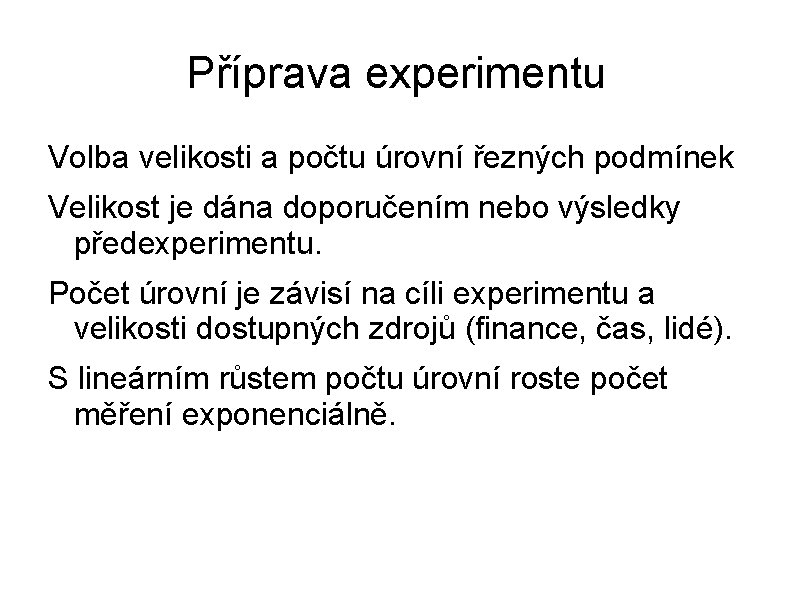 Příprava experimentu

Volba velikosti a počtu úrovní řezných podmínek

Velikost je dána doporučením nebo výsledky předexperimentu.

Počet úrovní je závisí na cíli experimentu a velikosti dostupných zdrojů (finance, čas, lidé).

S lineárním růstem počtu úrovní roste počet měření exponenciálně.